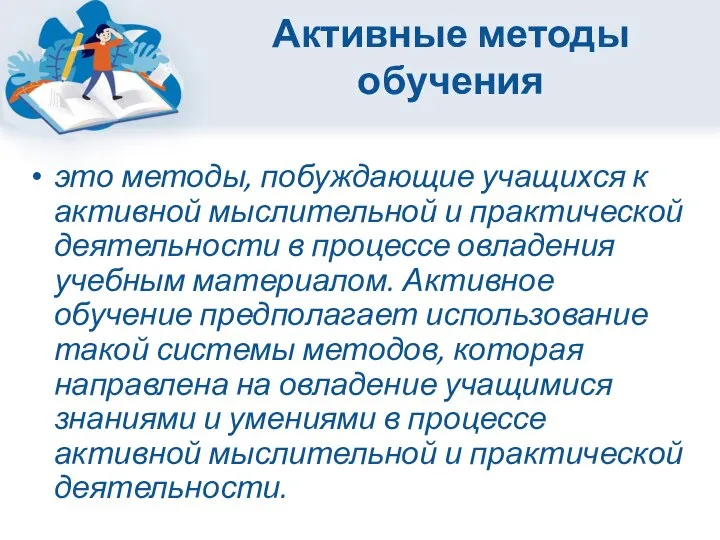 Активные методы обучения

• это методы, побуждающие учащихся к активной мыслительной и практической деятельности в процессе овладения учебным материалом. Активное обучение предполагает использование такой системы методов, которая направлена на овладение учащимися знаниями и умениями в процессе активной мыслительной и практической деятельности.